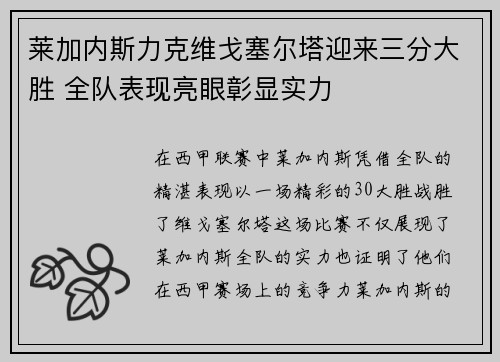 莱加内斯力克维戈塞尔塔迎来三分大胜 全队表现亮眼彰显实力

在西甲联赛中莱加内斯凭借全队的精湛表现以一场精彩的30大胜战胜了维戈塞尔塔这场比赛不仅展现了莱加内斯全队的实力也证明了他们在西甲赛场上的竞争力莱加内斯的